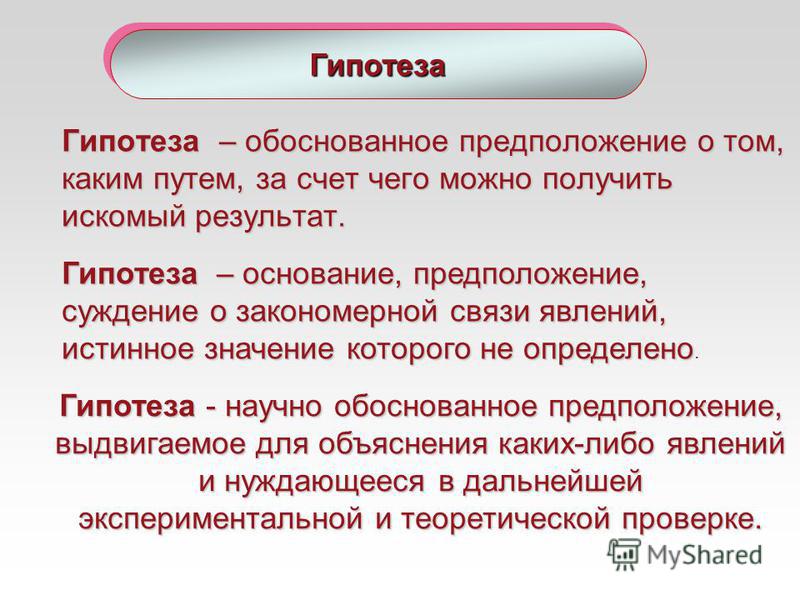 Гипотеза

Гипотеза – обоснованное предположение о том, каким путем, за счет чего можно получить искомый результат.

Гипотеза – основание, предположение, суждение о закономерной связи явлений, истинное значение которого не определено.

Гипотеза - научно обоснованное предположение, выдвигаемое для объяснения каких-либо явлений и нуждающееся в дальнейшей экспериментальной и теоретической проверке.

MyShared